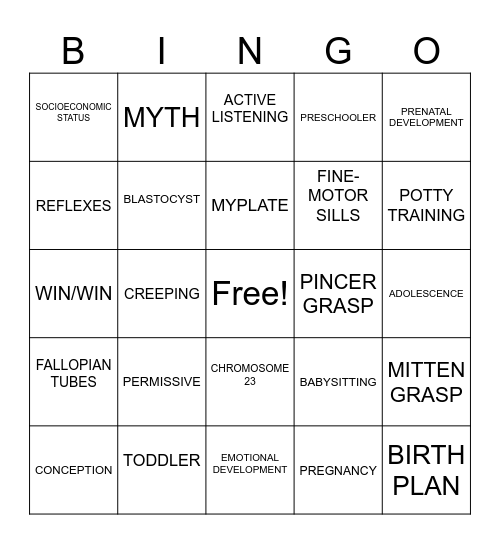 | B | I | N | G | O |
|---|---|---|---|---|
| SOCIOECONOMIC STATUS | MYTH | ACTIVE LISTENING | PRESCHOOLER | PRENATAL DEVELOPMENT |
| REFLEXES | BLASTOCYST | MYPLATE | FINE-MOTOR SILLS | POTTY TRAINING |
| WIN/WIN | CREEPING | Free! | PINCER GRASP | ADOLESCENCE |
| FALLOPIAN TUBES | PERMISSIVE | CHROMOSOME 23 | BABYSITTING | MITTEN GRASP |
| CONCEPTION | TODDLER | EMOTIONAL DEVELOPMENT | PREGNANCY | BIRTH PLAN |